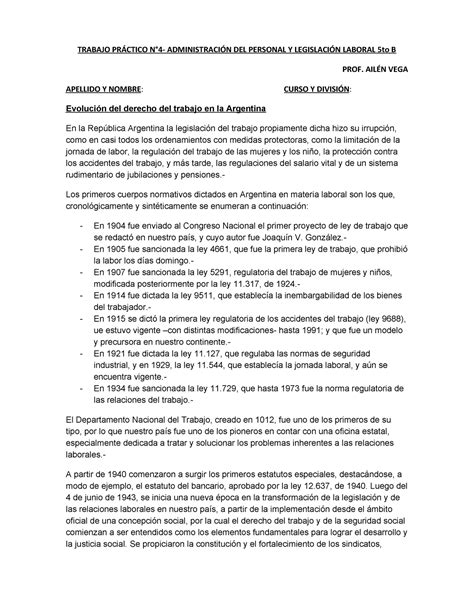 TRABAJO PRÁCTICO N°4- ADMINISTRACIÓN DEL PERSONAL Y LEGISLACIÓN LABORAL 5to B

PROF. AILÉN VEGA

APELLIDO Y NOMBRE: CURSO Y DIVISIÓN:

Evolución del derecho del trabajo en la Argentina

En la República Argentina la legislación del trabajo propiamente dicha hizo su irrupción, como en casi todos los ordenamientos con medidas protectoras, como la limitación de la jornada de labor, la regulación del trabajo de las mujeres y los niño, la protección contra los accidentes del trabajo, y más tarde, las regulaciones del salario vital y de un sistema rudimentario de jubilaciones y pensiones.-

Los primeros cuerpos normativos dictados en Argentina en materia laboral son los que, cronológicamente y sintéticamente se enumeran a continuación:

- En 1904 fue enviado al Congreso Nacional el primer proyecto de ley de trabajo que se redactó en nuestro país, y cuyo autor fue Joaquín V. González.-
- En 1905 fue sancionada la ley 4661, que fue la primera ley de trabajo, que prohibió la labor los días domingo.-
- En 1907 fue sancionada la ley 5291, regulatoria del trabajo de mujeres y niños, modificada posteriormente por la ley 11.317, de 1924.-
- En 1914 fue dictada la ley 9511, que establecía la inembargabilidad de los bienes del trabajador.-
- En 1915 se dictó la primera ley regulatoria de los accidentes del trabajo (ley 9688), ue estuvo vigente –con distintas modificaciones- hasta 1991; y que fue un modelo y precursora en nuestro continente.-
- En 1921 fue dictada la ley 11.127, que regulaba las normas de seguridad industrial, y en 1929, la ley 11.544, que establecía la jornada laboral, y aún se encuentra vigente.-
- En 1934 fue sancionada la ley 11.729, que hasta 1973 fue la norma regulatoria de las relaciones del trabajo.-

El Departamento Nacional del Trabajo, creado en 1012, fue uno de los primeros de su tipo, por lo que nuestro país fue uno de los pioneros en contar con una oficina estatal, especialmente dedicada a tratar y solucionar los problemas inherentes a las relaciones laborales.-

A partir de 1940 comenzaron a surgir los primeros estatutos especiales, destacándose, a modo de ejemplo, el estatuto del bancario, aprobado por la ley 12.637, de 1940. Luego del 4 de junio de 1943, se inicia una nueva época en la transformación de la legislación y de las relaciones laborales en nuestro país, a partir de la implementación desde el ámbito oficial de una concepción social, por la cual el derecho del trabajo y de la seguridad social comienzan a ser entendidos como los elementos fundamentales para lograr el desarrollo y la justicia social. Se propiciaron la constitución y el fortalecimiento de los sindicatos,